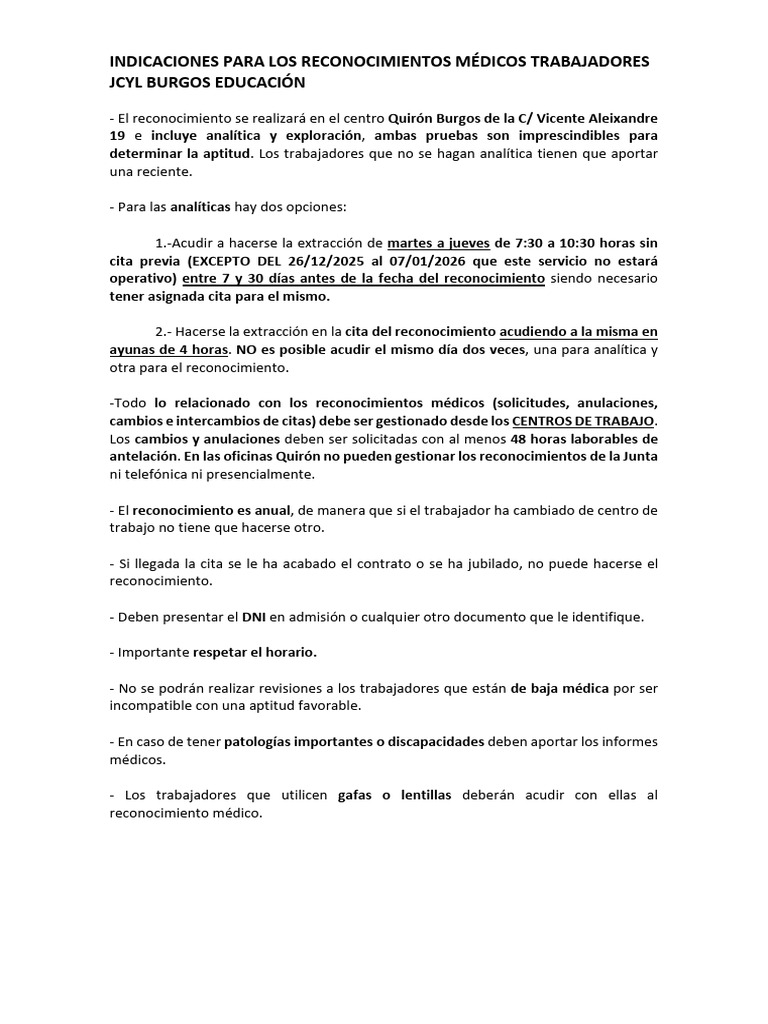 INDICACIONES PARA LOS RECONOCIMIENTOS MÉDICOS TRABAJADORES JCYL BURGOS EDUCACIÓN

- El reconocimiento se realizará en el centro Quirón Burgos de la C/ Vicente Aleixandre 19 e incluye analítica y exploración, ambas pruebas son imprescindibles para determinar la aptitud. Los trabajadores que no se hagan analítica tienen que aportar una reciente.

- Para las analíticas hay dos opciones:

1.-Acudir a hacerse la extracción de martes a jueves de 7:30 a 10:30 horas sin cita previa (EXCEPTO DEL 26/12/2025 al 07/01/2026 que este servicio no estará operativo) entre 7 y 30 días antes de la fecha del reconocimiento siendo necesario tener asignada cita para el mismo.

2.- Hacerse la extracción en la cita del reconocimiento acudiendo a la misma en ayunas de 4 horas. NO es posible acudir el mismo día dos veces, una para analítica y otra para el reconocimiento.

-Todo lo relacionado con los reconocimientos médicos (solicitudes, anulaciones, cambios e intercambios de citas) debe ser gestionado desde los CENTROS DE TRABAJO. Los cambios y anulaciones deben ser solicitadas con al menos 48 horas laborables de antelación. En las oficinas Quirón no pueden gestionar los reconocimientos de la Junta ni telefónica ni presencialmente.

- El reconocimiento es anual, de manera que si el trabajador ha cambiado de centro de trabajo no tiene que hacerse otro.

- Si llegada la cita se le ha acabado el contrato o se ha jubilado, no puede hacerse el reconocimiento.

- Deben presentar el DNI en admisión o cualquier otro documento que le identifique.

- Importante respetar el horario.

- No se podrán realizar revisiones a los trabajadores que están de baja médica por ser incompatible con una aptitud favorable.

- En caso de tener patologías importantes o discapacidades deben aportar los informes médicos.

- Los trabajadores que utilicen gafas o lentillas deberán acudir con ellas al reconocimiento médico.